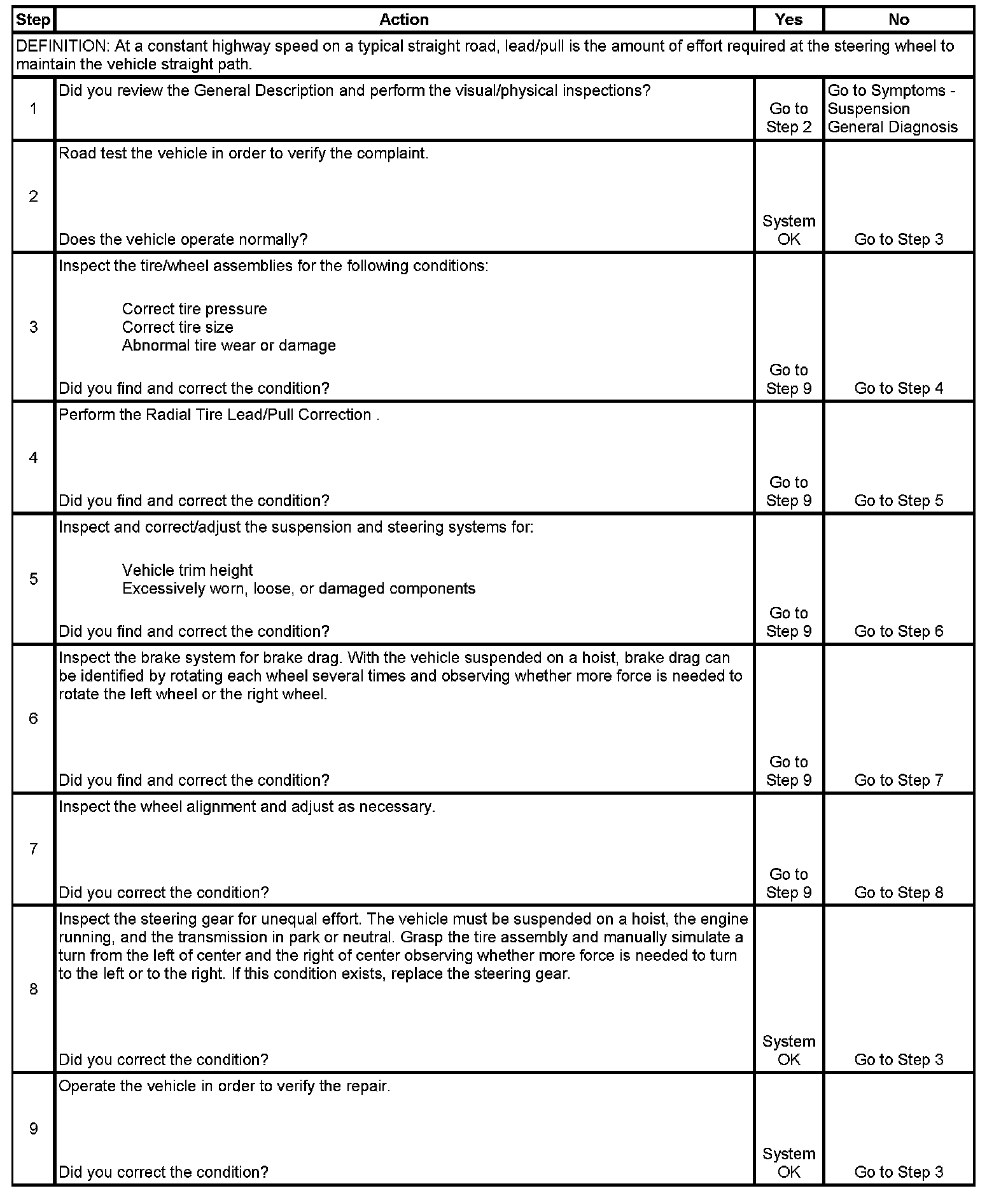 | Step | Action | Yes | No |
|---|---|---|---|
| DEFINITION: At a constant highway speed on a typical straight road, lead/pull is the amount of effort required at the steering wheel to maintain the vehicle straight path. | | | |
| 1 | Did you review the General Description and perform the visual/physical inspections? | Go to Step 2 | Go to Symptoms - Suspension General Diagnosis |
| 2 | Road test the vehicle in order to verify the complaint. Does the vehicle operate normally? | System OK | Go to Step 3 |
| 3 | Inspect the tire/wheel assemblies for the following conditions: Correct tire pressure Correct tire size Abnormal tire wear or damage Did you find and correct the condition? | Go to Step 9 | Go to Step 4 |
| 4 | Perform the Radial Tire Lead/Pull Correction . Did you find and correct the condition? | Go to Step 9 | Go to Step 5 |
| 5 | Inspect and correct/adjust the suspension and steering systems for: Vehicle trim height Excessively worn, loose, or damaged components Did you find and correct the condition? | Go to Step 9 | Go to Step 6 |
| 6 | Inspect the brake system for brake drag. With the vehicle suspended on a hoist, brake drag can be identified by rotating each wheel several times and observing whether more force is needed to rotate the left wheel or the right wheel. Did you find and correct the condition? | Go to Step 9 | Go to Step 7 |
| 7 | Inspect the wheel alignment and adjust as necessary. Did you correct the condition? | Go to Step 9 | Go to Step 8 |
| 8 | Inspect the steering gear for unequal effort. The vehicle must be suspended on a hoist, the engine running, and the transmission in park or neutral. Grasp the tire assembly and manually simulate a turn from the left of center and the right of center observing whether more force is needed to turn to the left or to the right. If this condition exists, replace the steering gear. Did you correct the condition? | System OK | Go to Step 3 |
| 9 | Operate the vehicle in order to verify the repair. Did you correct the condition? | System OK | Go to Step 3 |